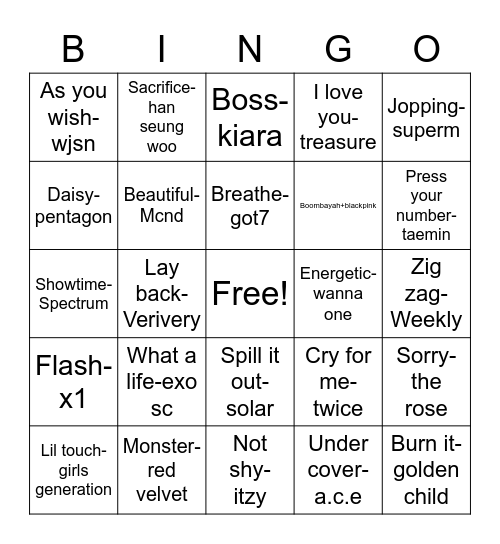 | B | I | N | G | O |
|---|---|---|---|---|
| As you wish-wjsn | Sacrifice-han seung woo | Boss-kiara | I love you-treasure | Jopping-superm |
| Daisy-pentagon | Beautiful-Mcnd | Breathe-got7 | Boombayah+blackpink | Press your number-taemin |
| Showtime-Spectrum | Lay back-Verivery | Free! | Energetic-wanna one | Zig zag-Weekly |
| Flash-x1 | What a life-exo sc | Spill it out-solar | Cry for me-twice | Sorry-the rose |
| Lil touch-girls generation | Monster-red velvet | Not shy-itzy | Under cover-a.c.e | Burn it-golden child |